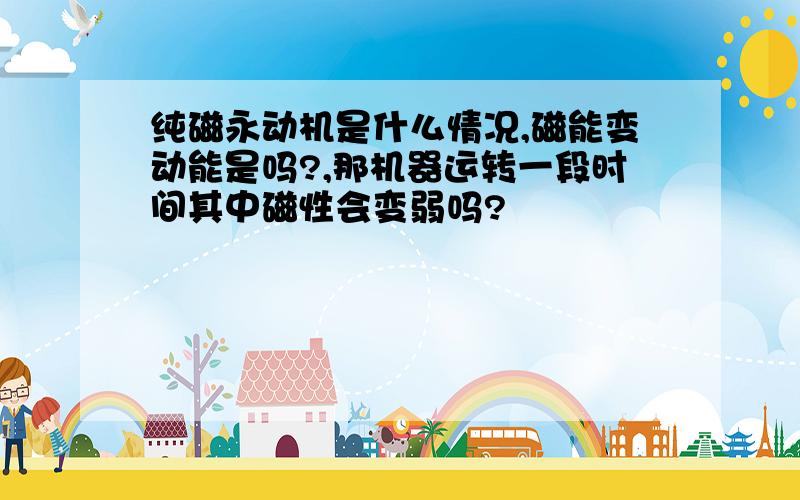 纯磁永动机是什么情况,磁能变动能是吗?,那机器运转一段时间其中磁性会变弱吗?